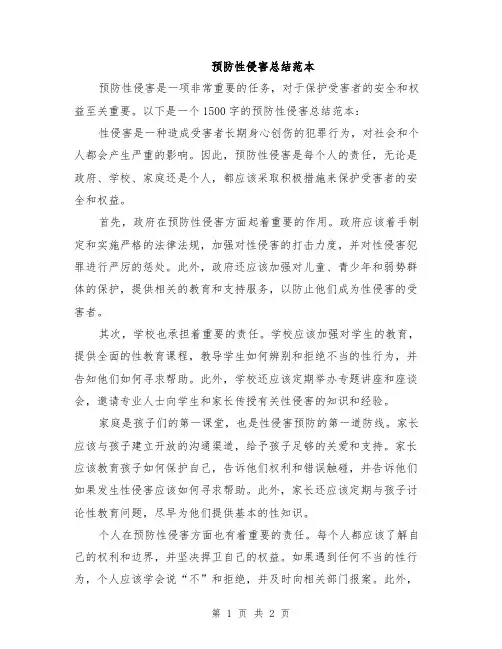 预防性侵害总结范本

预防性侵害是一项非常重要的任务，对于保护受害者的安全和权益至关重要。以下是一个1500字的预防性侵害总结范本：

性侵害是一种造成受害者长期身心创伤的犯罪行为，对社会和个人都会产生严重的影响。因此，预防性侵害是每个人的责任，无论是政府、学校、家庭还是个人，都应该采取积极措施来保护受害者的安全和权益。

首先，政府在预防性侵害方面起着重要的作用。政府应该着手制定和实施严格的法律法规，加强对性侵害的打击力度，并对性侵害犯罪进行严厉的惩处。此外，政府还应该加强对儿童、青少年和弱势群体的保护，提供相关的教育和支持服务，以防止他们成为性侵害的受害者。

其次，学校也承担着重要的责任。学校应该加强对学生的教育，提供全面的性教育课程，教导学生如何辨别和拒绝不当的性行为，并告知他们如何寻求帮助。此外，学校还应该定期举办专题讲座和座谈会，邀请专业人士向学生和家长传授有关性侵害的知识和经验。

家庭是孩子们的第一课堂，也是性侵害预防的第一道防线。家长应该与孩子建立开放的沟通渠道，给予孩子足够的关爱和支持。家长应该教育孩子如何保护自己，告诉他们权利和错误触碰，并告诉他们如果发生性侵害应该如何寻求帮助。此外，家长还应该定期与孩子讨论性教育问题，尽早为他们提供基本的性知识。

个人在预防性侵害方面也有着重要的责任。每个人都应该了解自己的权利和边界，并坚决捍卫自己的权益。如果遇到任何不当的性行为，个人应该学会说“不”和拒绝，并及时向相关部门报案。此外，

第 1 页 共 2 页